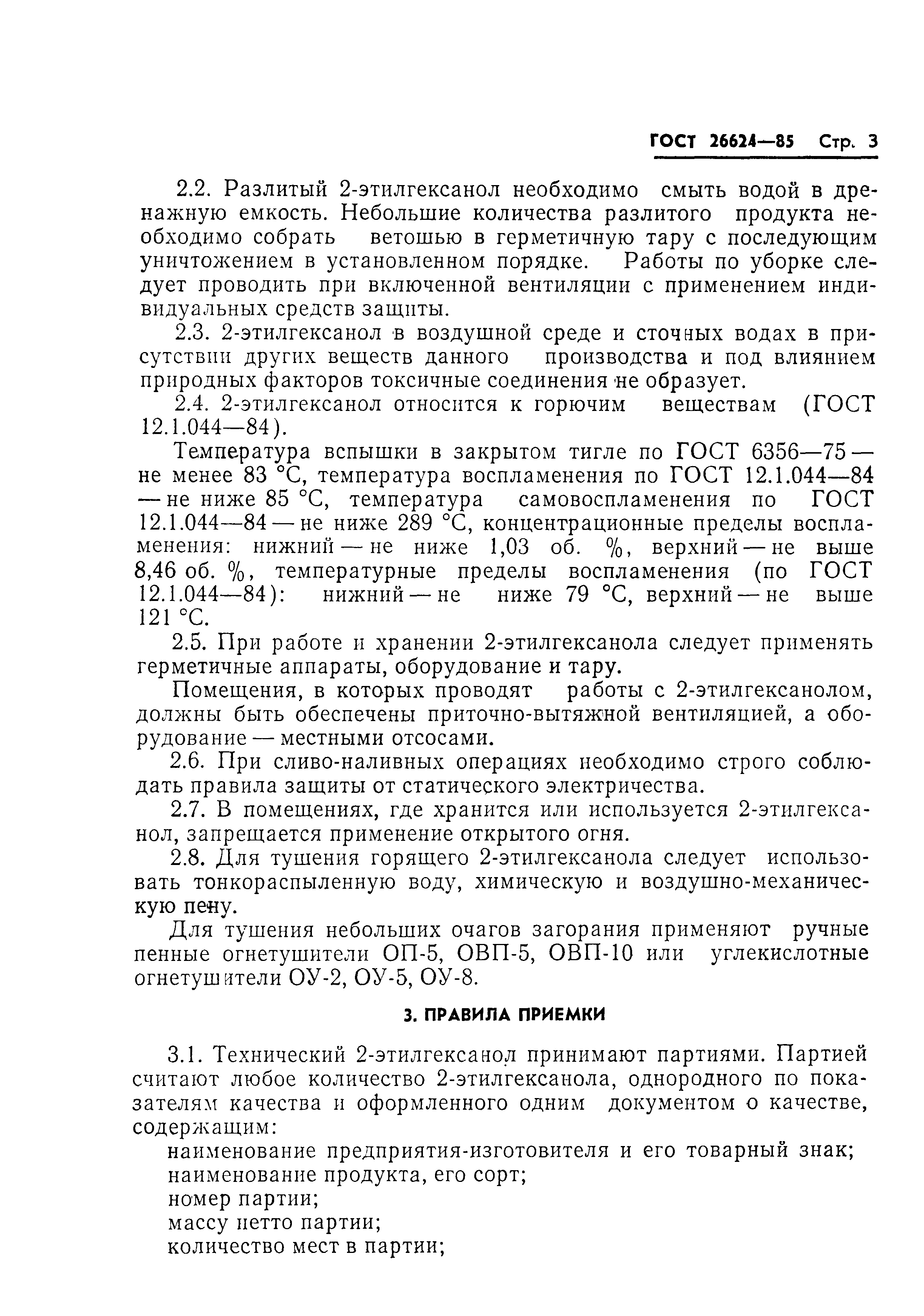 ГОСТ 26624—85 Стр. 3

2.2. Разлитый 2-этилгексанол необходимо смыть водой в дренажную емкость. Небольшие количества разлитого продукта необходимо собрать ветошью в герметичную тару с последующим уничтожением в установленном порядке. Работы по уборке следует проводить при включенной вентиляции с применением индивидуальных средств защиты.

2.3. 2-этилгексанол в воздушной среде и сточных водах в присутствии других веществ данного производства и под влиянием природных факторов токсичные соединения не образует.

2.4. 2-этилгексанол относится к горючим веществам (ГОСТ 12.1.044—84).

Температура вспышки в закрытом тигле по ГОСТ 6356—75 — не менее 83 °С, температура воспламенения по ГОСТ 12.1.044—84 — не ниже 85 °С, температура самовоспламенения по ГОСТ 12.1.044—84 — не ниже 289 °С, концентрационные пределы воспламенения: нижний — не ниже 1,03 об. %, верхний — не выше 8,46 об. %, температурные пределы воспламенения (по ГОСТ 12.1.044—84): нижний — не ниже 79 °С, верхний — не выше 121 °С.

2.5. При работе и хранении 2-этилгексанола следует применять герметичные аппараты, оборудование и тару.

Помещения, в которых проводят работы с 2-этилгексанолом, должны быть обеспечены приточно-вытяжной вентиляцией, а оборудование — местными отсосами.

2.6. При сливо-наливных операциях необходимо строго соблюдать правила защиты от статического электричества.

2.7. В помещениях, где хранится или используется 2-этилгексанол, запрещается применение открытого огня.

2.8. Для тушения горящего 2-этилгексанола следует использовать тонкораспыленную воду, химическую и воздушно-механическую пену.

Для тушения небольших очагов загорания применяют ручные пенные огнетушители ОП-5, ОВП-5, ОВП-10 или углекислотные огнетушители ОУ-2, ОУ-5, ОУ-8.

3. ПРАВИЛА ПРИЕМКИ

3.1. Технический 2-этилгексанол принимают партиями. Партией считают любое количество 2-этилгексанола, однородного по показателям качества и оформленного одним документом о качестве, содержащим:

наименование предприятия-изготовителя и его товарный знак;
наименование продукта, его сорт;
номер партии;
массу нетто партии;
количество мест в партии;